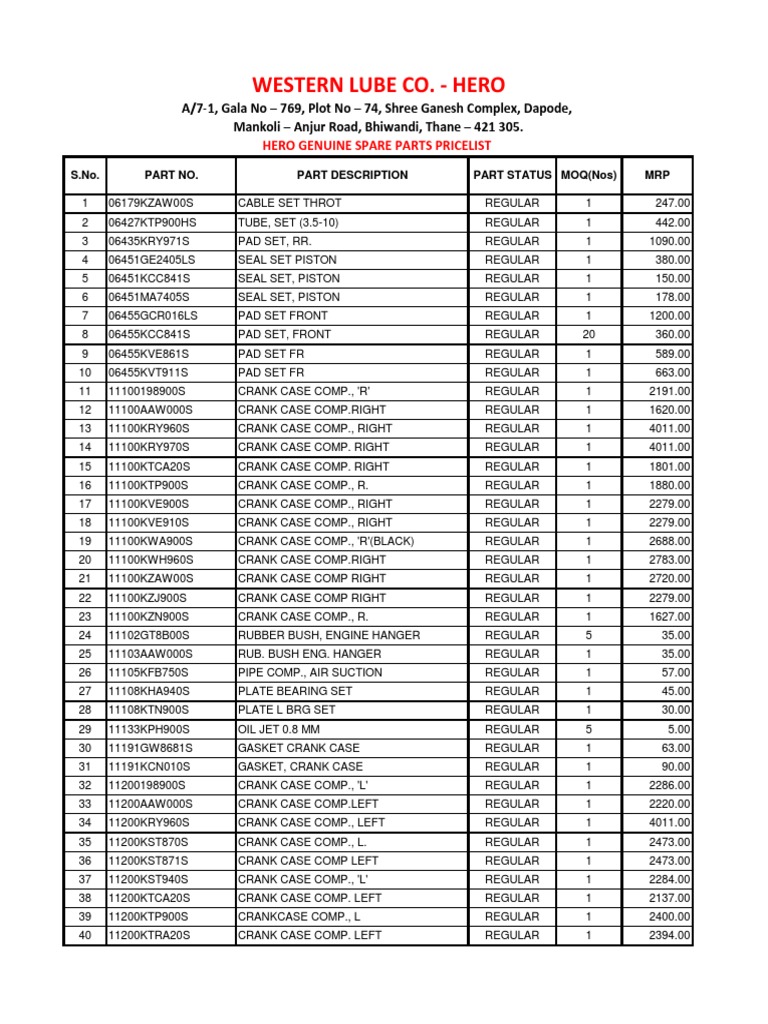 WESTERN LUBE CO. - HERO

A/7-1, Gala No – 769, Plot No – 74, Shree Ganesh Complex, Dapode, Mankoli – Anjur Road, Bhiwandi, Thane – 421 305.

HERO GENUINE SPARE PARTS PRICELIST

| S.No. | PART NO. | PART DESCRIPTION | PART STATUS | MOQ(Nos) | MRP |
|---|---|---|---|---|---|
| 1 | 06179KZAW00S | CABLE SET THROT | REGULAR | 1 | 247.00 |
| 2 | 06427KTP900HS | TUBE, SET (3.5-10) | REGULAR | 1 | 442.00 |
| 3 | 06435KRY971S | PAD SET, RR. | REGULAR | 1 | 1090.00 |
| 4 | 06451GE2405LS | SEAL SET PISTON | REGULAR | 1 | 380.00 |
| 5 | 06451KCC841S | SEAL SET, PISTON | REGULAR | 1 | 150.00 |
| 6 | 06451MA7405S | SEAL SET, PISTON | REGULAR | 1 | 178.00 |
| 7 | 06455GCR016LS | PAD SET FRONT | REGULAR | 1 | 1200.00 |
| 8 | 06455KCC841S | PAD SET, FRONT | REGULAR | 20 | 360.00 |
| 9 | 06455KVE861S | PAD SET FR | REGULAR | 1 | 589.00 |
| 10 | 06455KVT911S | PAD SET FR | REGULAR | 1 | 663.00 |
| 11 | 11100198900S | CRANK CASE COMP., 'R' | REGULAR | 1 | 2191.00 |
| 12 | 11100AAW000S | CRANK CASE COMP.RIGHT | REGULAR | 1 | 1620.00 |
| 13 | 11100KRY960S | CRANK CASE COMP., RIGHT | REGULAR | 1 | 4011.00 |
| 14 | 11100KRY970S | CRANK CASE COMP. RIGHT | REGULAR | 1 | 4011.00 |
| 15 | 11100KTCA20S | CRANK CASE COMP. RIGHT | REGULAR | 1 | 1801.00 |
| 16 | 11100KTP900S | CRANK CASE COMP., R. | REGULAR | 1 | 1880.00 |
| 17 | 11100KVE900S | CRANK CASE COMP., RIGHT | REGULAR | 1 | 2279.00 |
| 18 | 11100KVE910S | CRANK CASE COMP., RIGHT | REGULAR | 1 | 2279.00 |
| 19 | 11100KWA900S | CRANK CASE COMP., 'R'(BLACK) | REGULAR | 1 | 2688.00 |
| 20 | 11100KWH960S | CRANK CASE COMP.RIGHT | REGULAR | 1 | 2783.00 |
| 21 | 11100KZAW00S | CRANK CASE COMP RIGHT | REGULAR | 1 | 2720.00 |
| 22 | 11100KZJ900S | CRANK CASE COMP RIGHT | REGULAR | 1 | 2279.00 |
| 23 | 11100KZN900S | CRANK CASE COMP., R. | REGULAR | 1 | 1627.00 |
| 24 | 11102GT8B00S | RUBBER BUSH, ENGINE HANGER | REGULAR | 5 | 35.00 |
| 25 | 11103AAW000S | RUB. BUSH ENG. HANGER | REGULAR | 1 | 35.00 |
| 26 | 11105KFB750S | PIPE COMP., AIR SUCTION | REGULAR | 1 | 57.00 |
| 27 | 11108KHA940S | PLATE BEARING SET | REGULAR | 1 | 45.00 |
| 28 | 11108KTN900S | PLATE L BRG SET | REGULAR | 1 | 30.00 |
| 29 | 11133KPH900S | OIL JET 0.8 MM | REGULAR | 5 | 5.00 |
| 30 | 11191GW8681S | GASKET CRANK CASE | REGULAR | 1 | 63.00 |
| 31 | 11191KCN010S | GASKET, CRANK CASE | REGULAR | 1 | 90.00 |
| 32 | 11200198900S | CRANK CASE COMP., 'L' | REGULAR | 1 | 2286.00 |
| 33 | 11200AAW000S | CRANK CASE COMP.LEFT | REGULAR | 1 | 2220.00 |
| 34 | 11200KRY960S | CRANK CASE COMP., LEFT | REGULAR | 1 | 4011.00 |
| 35 | 11200KST870S | CRANK CASE COMP., L. | REGULAR | 1 | 2473.00 |
| 36 | 11200KST871S | CRANK CASE COMP LEFT | REGULAR | 1 | 2473.00 |
| 37 | 11200KST940S | CRANK CASE COMP., 'L' | REGULAR | 1 | 2284.00 |
| 38 | 11200KTCA20S | CRANK CASE COMP. LEFT | REGULAR | 1 | 2137.00 |
| 39 | 11200KTP900S | CRANKCASE COMP., L | REGULAR | 1 | 2400.00 |
| 40 | 11200KTRA20S | CRANK CASE COMP. LEFT | REGULAR | 1 | 2394.00 |